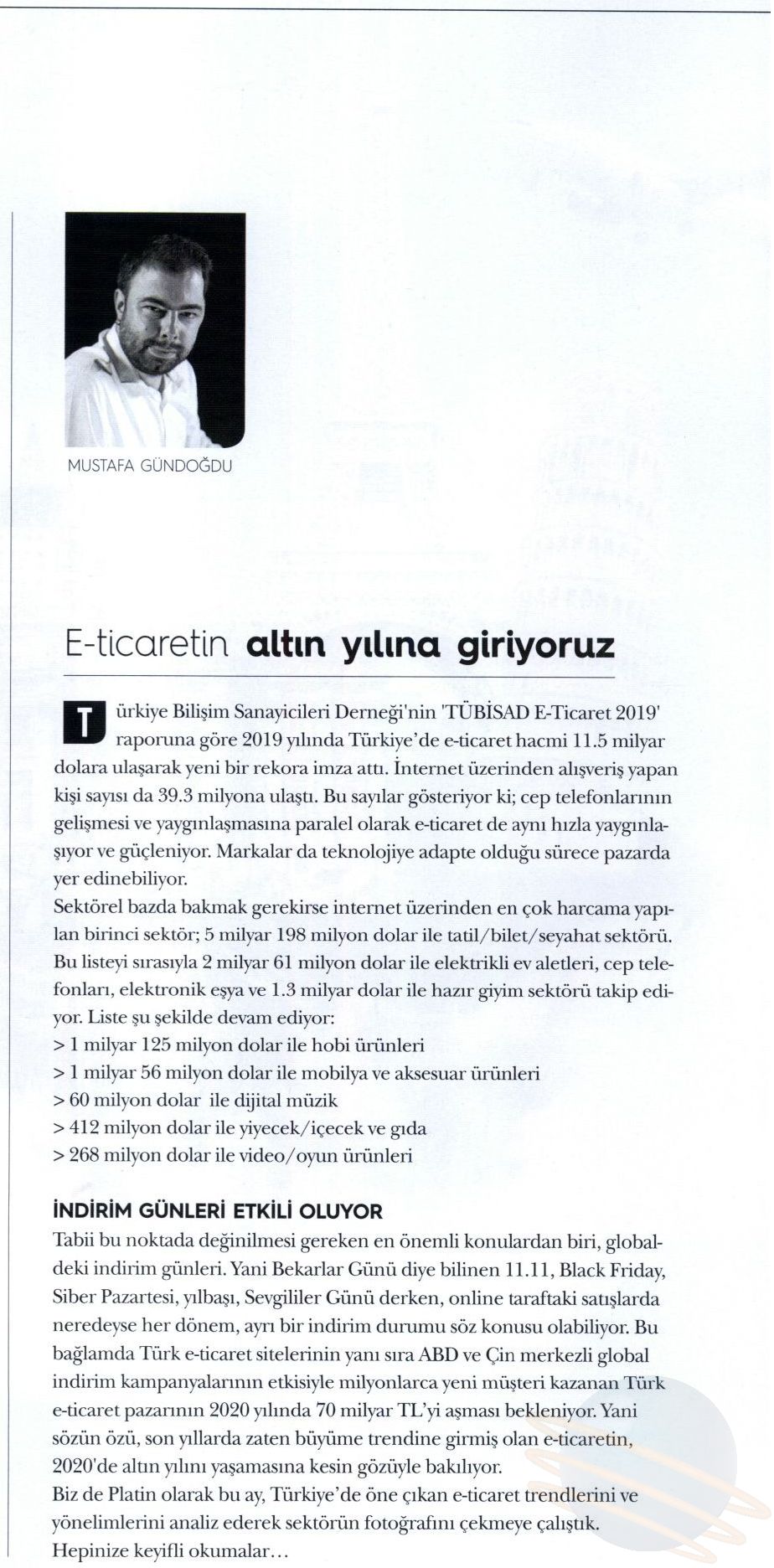 MUSTAFA GÜNDOĞDU

E-ticaretin altın yılına giriyoruz

Türkiye Bilişim Sanayicileri Derneği'nin 'TÜBİSAD E-Ticaret 2019' raporuna göre 2019 yılında Türkiye'de e-ticaret hacmi 11.5 milyar dolara ulaşarak yeni bir rekora imza attı. İnternet üzerinden alışveriş yapan kişi sayısı da 39.3 milyona ulaştı. Bu sayılar gösteriyor ki; cep telefonlarının gelişmesi ve yaygınlaşmasına paralel olarak e-ticaret de aynı hızla yaygınlaşıyor ve güçleniyor. Markalar da teknolojiye adapte olduğu sürece pazarda yer edinebiliyor.
Sektörel bazda bakmak gerekirse internet üzerinden en çok harcama yapılan birinci sektör; 5 milyar 198 milyon dolar ile tatil/bilet/seyahat sektörü. Bu listeyi sırasıyla 2 milyar 61 milyon dolar ile elektrikli ev aletleri, cep telefonları, elektronik eşya ve 1.3 milyar dolar ile hazır giyim sektörü takip ediyor. Liste şu şekilde devam ediyor:
> 1 milyar 125 milyon dolar ile hobi ürünleri
> 1 milyar 56 milyon dolar ile mobilya ve aksesuar ürünleri
> 60 milyon dolar ile dijital müzik
> 412 milyon dolar ile yiyecek/içecek ve gıda
> 268 milyon dolar ile video/oyun ürünleri

İNDİRİM GÜNLERİ ETKİLİ OLUYOR
Tabii bu noktada değinilmesi gereken en önemli konulardan biri, globaldeki indirim günleri. Yani Bekarlar Günü diye bilinen 11.11, Black Friday, Siber Pazartesi, yılbaşı, Sevgililer Günü derken, online taraftaki satışlarda neredeyse her dönem, ayrı bir indirim durumu söz konusu olabiliyor. Bu bağlamda Türk e-ticaret sitelerinin yanı sıra ABD ve Çin merkezli global indirim kampanyalarının etkisiyle milyonlarca yeni müşteri kazanan Türk e-ticaret pazarının 2020 yılında 70 milyar TL'yi aşması bekleniyor. Yani sözün özü, son yıllarda zaten büyüme trendine girmiş olan e-ticaretin, 2020'de altın yılını yaşamasına kesin gözüyle bakılıyor.
Biz de Platin olarak bu ay, Türkiye'de öne çıkan e-ticaret trendlerini ve yönelimlerini analiz ederek sektörün fotoğrafını çekmeye çalıştık.
Hepinize keyifli okumalar...